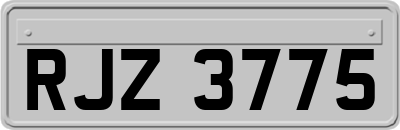 RJZ 3775